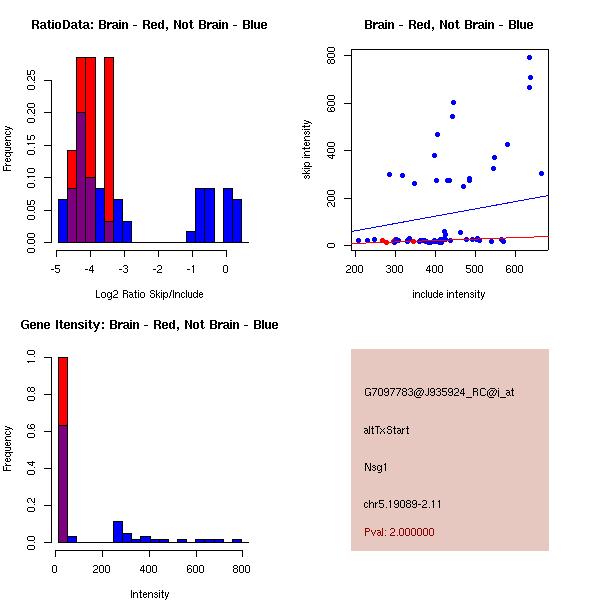 RatioData: Brain - Red, Not Brain - Blue

Frequency

0.00 0.05 0.10 0.15 0.20 0.25

-5 -4 -3 -2 -1 0

Log2 Ratio Skip/Include

Brain - Red, Not Brain - Blue

skip intensity

0 200 400 600 800

200 300 400 500 600

include intensity

Gene Itensity: Brain - Red, Not Brain - Blue

Frequency

0.0 0.2 0.4 0.6 0.8 1.0

0 200 400 600 800

Intensity

G7097783@J935924_RC@i_at

altTxStart

Nsg1

chr5.19089-2.11

Pval: 2.000000